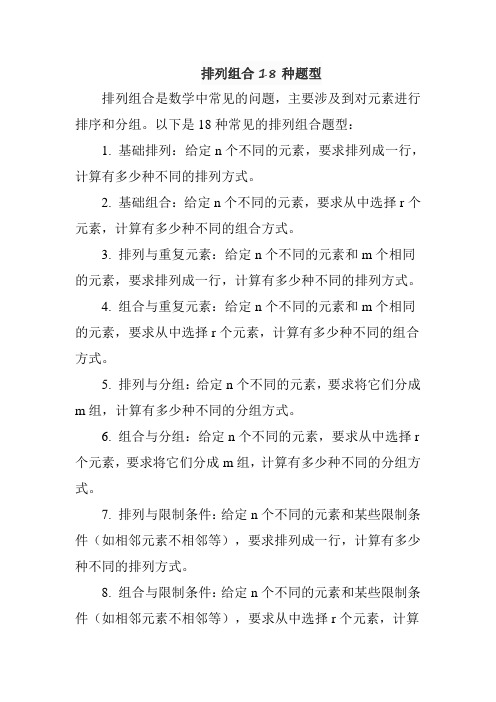 排列组合 18 种题型

排列组合是数学中常见的问题，主要涉及到对元素进行排序和分组。以下是 18 种常见的排列组合题型：

1. 基础排列：给定 n 个不同的元素，要求排列成一行，计算有多少种不同的排列方式。

2. 基础组合：给定 n 个不同的元素，要求从中选择 r 个元素，计算有多少种不同的组合方式。

3. 排列与重复元素：给定 n 个不同的元素和 m 个相同的元素，要求排列成一行，计算有多少种不同的排列方式。

4. 组合与重复元素：给定 n 个不同的元素和 m 个相同的元素，要求从中选择 r 个元素，计算有多少种不同的组合方式。

5. 排列与分组：给定 n 个不同的元素，要求将它们分成 m 组，计算有多少种不同的分组方式。

6. 组合与分组：给定 n 个不同的元素，要求从中选择 r 个元素，要求将它们分成 m 组，计算有多少种不同的分组方式。

7. 排列与限制条件：给定 n 个不同的元素和某些限制条件（如相邻元素不相邻等），要求排列成一行，计算有多少种不同的排列方式。

8. 组合与限制条件：给定 n 个不同的元素和某些限制条件（如相邻元素不相邻等），要求从中选择 r 个元素，计算